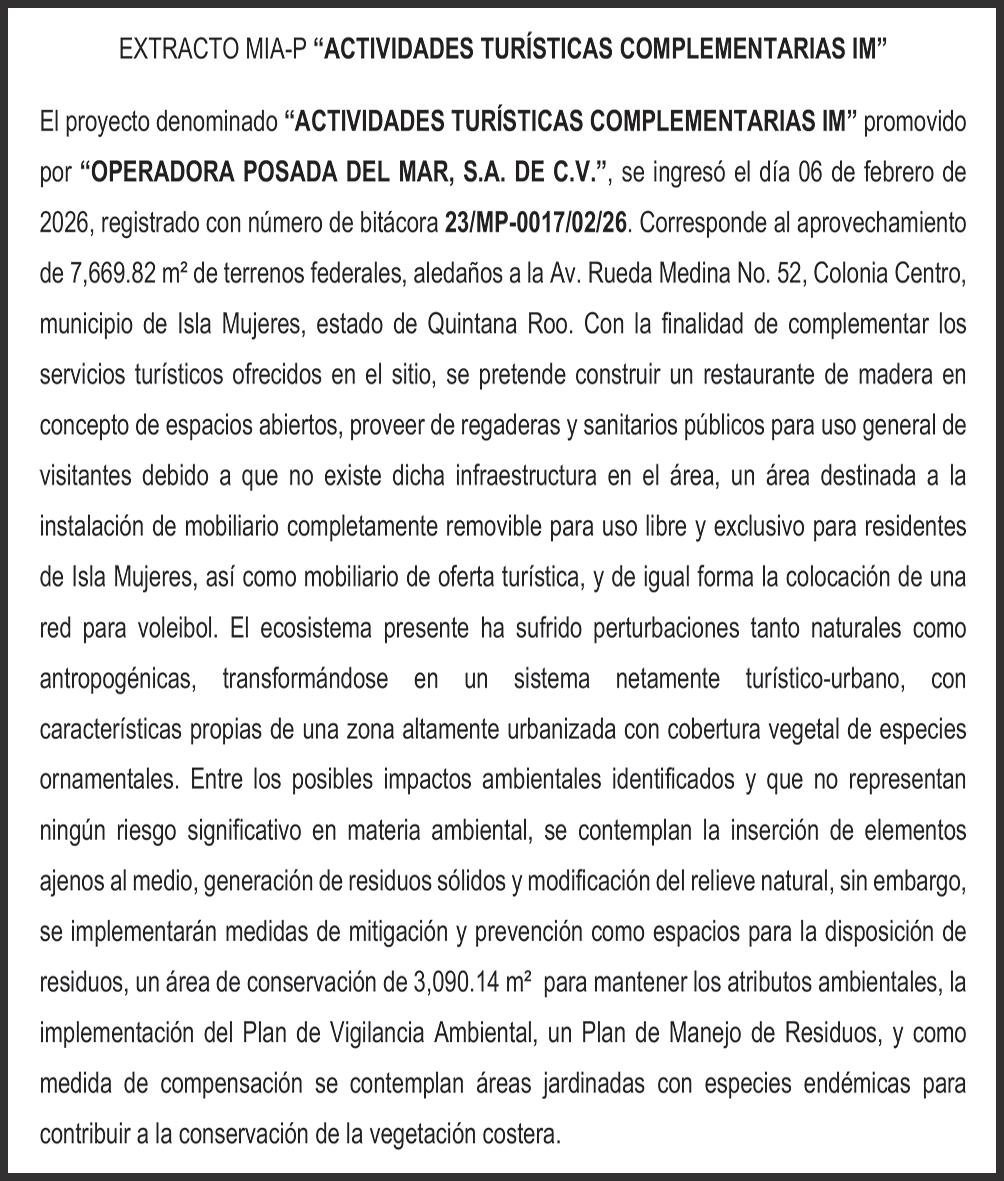 EXTRACTO MIA-P “ACTIVIDADES TURÍSTICAS COMPLEMENTARIAS IM”

El proyecto denominado “ACTIVIDADES TURÍSTICAS COMPLEMENTARIAS IM” promovido por “OPERADORA POSADA DEL MAR, S.A. DE C.V.”, se ingresó el día 06 de febrero de 2026, registrado con número de bitácora 23/MP-0017/02/26. Corresponde al aprovechamiento de 7,669.82 m² de terrenos federales, aledaños a la Av. Rueda Medina No. 52, Colonia Centro, municipio de Isla Mujeres, estado de Quintana Roo. Con la finalidad de complementar los servicios turísticos ofrecidos en el sitio, se pretende construir un restaurante de madera en concepto de espacios abiertos, proveer de regaderas y sanitarios públicos para uso general de visitantes debido a que no existe dicha infraestructura en el área, un área destinada a la instalación de mobiliario completamente removible para uso libre y exclusivo para residentes de Isla Mujeres, así como mobiliario de oferta turística, y de igual forma la colocación de una red para voleibol. El ecosistema presente ha sufrido perturbaciones tanto naturales como antropogénicas, transformándose en un sistema netamente turístico-urbano, con características propias de una zona altamente urbanizada con cobertura vegetal de especies ornamentales. Entre los posibles impactos ambientales identificados y que no representan ningún riesgo significativo en materia ambiental, se contemplan la inserción de elementos ajenos al medio, generación de residuos sólidos y modificación del relieve natural, sin embargo, se implementarán medidas de mitigación y prevención como espacios para la disposición de residuos, un área de conservación de 3,090.14 m² para mantener los atributos ambientales, la implementación del Plan de Vigilancia Ambiental, un Plan de Manejo de Residuos, y como medida de compensación se contemplan áreas jardinadas con especies endémicas para contribuir a la conservación de la vegetación costera.